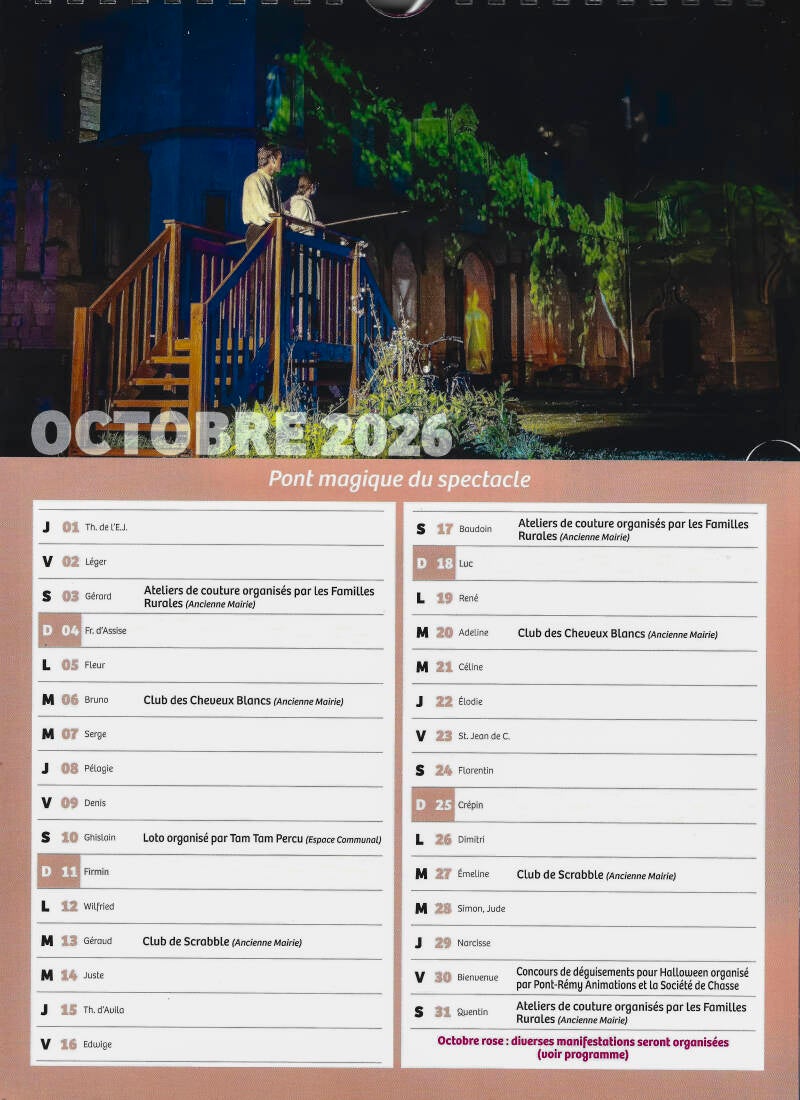 OCTOBRE 2026

Pont magique du spectacle

J 01 Th. de l'E.J.
V 02 Léger
S 03 Gérard Ateliers de couture organisés par les Familles Rurales (Ancienne Mairie)
D 04 Fr. d'Assise
L 05 Fleur
M 06 Bruno Club des Cheveux Blancs (Ancienne Mairie)
M 07 Serge
J 08 Pélagie
V 09 Denis
S 10 Ghislain Loto organisé par Tam Tam Percu (Espace Communal)
D 11 Firmin
L 12 Wilfried
M 13 Géraud Club de Scrabble (Ancienne Mairie)
M 14 Juste
J 15 Th. d'Avila
V 16 Edwige

S 17 Baudoin Ateliers de couture organisés par les Familles Rurales (Ancienne Mairie)
D 18 Luc
L 19 René
M 20 Adeline Club des Cheveux Blancs (Ancienne Mairie)
M 21 Céline
J 22 Élodie
V 23 St. Jean de C.
S 24 Florentin
D 25 Crépin
L 26 Dimitri
M 27 Émeline Club de Scrabble (Ancienne Mairie)
M 28 Simon, Jude
J 29 Narcisse
V 30 Bienvenue Concours de déguisements pour Halloween organisé par Pont-Rémy Animations et la Société de Chasse
S 31 Quentin Ateliers de couture organisés par les Familles Rurales (Ancienne Mairie)

Octobre rose : diverses manifestations seront organisées (voir programme)